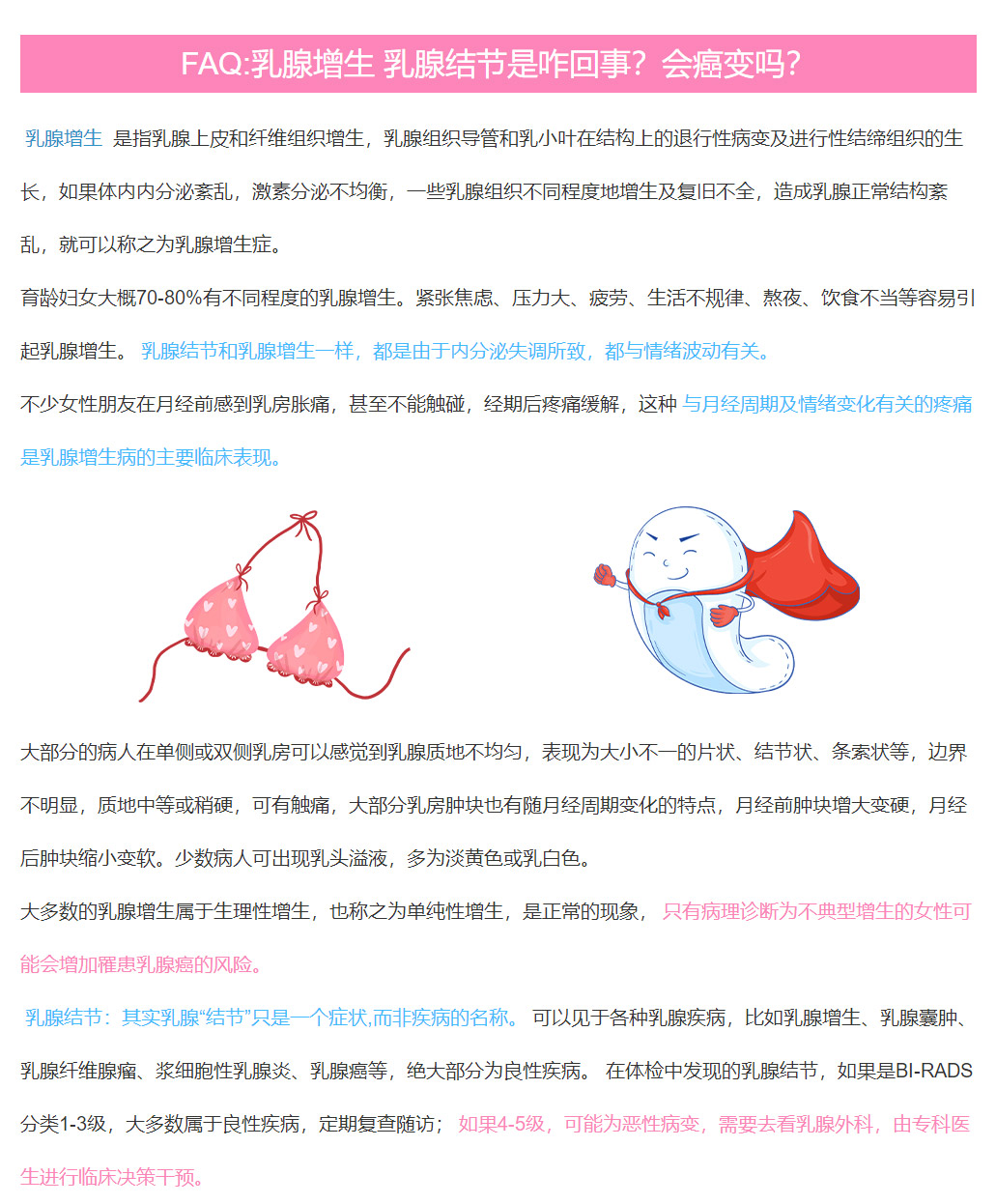 FAQ:乳腺增生 乳腺结节是咋回事？会癌变吗？

乳腺增生 是指乳腺上皮和纤维组织增生，乳腺组织导管和乳小叶在结构上的退行性病变及进行性结缔组织的生长，如果体内内分泌紊乱，激素分泌不均衡，一些乳腺组织不同程度地增生及复旧不全，造成乳腺正常结构紊乱，就可以称之为乳腺增生症。

育龄妇女大概70-80%有不同程度的乳腺增生。紧张焦虑、压力大、疲劳、生活不规律、熬夜、饮食不当等容易引起乳腺增生。 乳腺结节和乳腺增生一样，都是由于内分泌失调所致，都与情绪波动有关。

不少女性朋友在月经前感到乳房胀痛，甚至不能触碰，经期后疼痛缓解，这种 与月经周期及情绪变化有关的疼痛是乳腺增生病的主要临床表现。

大部分的病人在单侧或双侧乳房可以感觉到乳腺质地不均匀，表现为大小不一的片状、结节状、条索状等，边界不明显，质地中等或稍硬，可有触痛，大部分乳房肿块也有随月经周期变化的特点，月经前肿块增大变硬，月经后肿块缩小变软。少数病人可出现乳头溢液，多为淡黄色或乳白色。

大多数的乳腺增生属于生理性增生，也称之为单纯性增生，是正常的现象， 只有病理诊断为不典型增生的女性可能会增加罹患乳腺癌的风险。

乳腺结节：其实乳腺“结节”只是一个症状,而非疾病的名称。 可以见于各种乳腺疾病，比如乳腺增生、乳腺囊肿、乳腺纤维腺瘤、浆细胞性乳腺炎、乳腺癌等，绝大部分为良性疾病。 在体检中发现的乳腺结节，如果是BI-RADS分类1-3级，大多数属于良性疾病，定期复查随访； 如果4-5级，可能为恶性病变，需要去看乳腺外科，由专科医生进行临床决策干预。